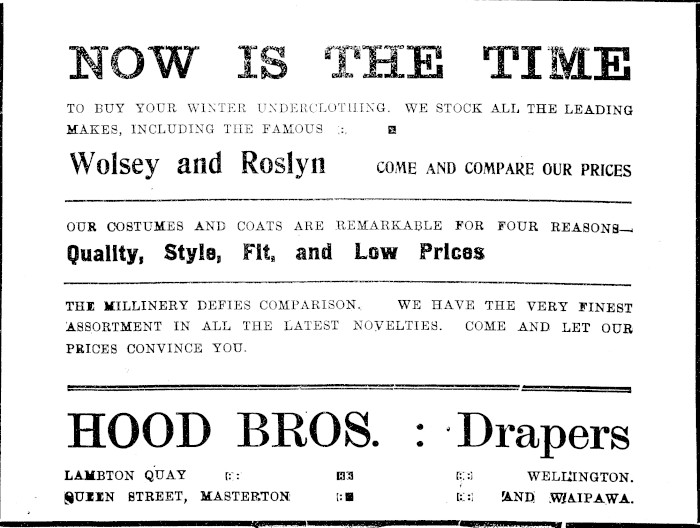 NOW IS THE TIME

TO BUY YOUR WINTER UNDERCLOTHING. WE STOCK ALL THE LEADING MAKES, INCLUDING THE FAMOUS

Wolsey and Roslyn COME AND COMPARE OUR PRICES

OUR COSTUMES AND COATS ARE REMARKABLE FOR FOUR REASONS—

Quality, Style, Fit, and Low Prices

THE MILLINERY DEFIES COMPARISON. WE HAVE THE VERY FINEST ASSORTMENT IN ALL THE LATEST NOVELTIES. COME AND LET OUR PRICES CONVINCE YOU.

HOOD BROS. : Drapers

LAMBTON QUAY WELLINGTON.

QUEEN STREET, MASTERTON AND WAIPAWA.